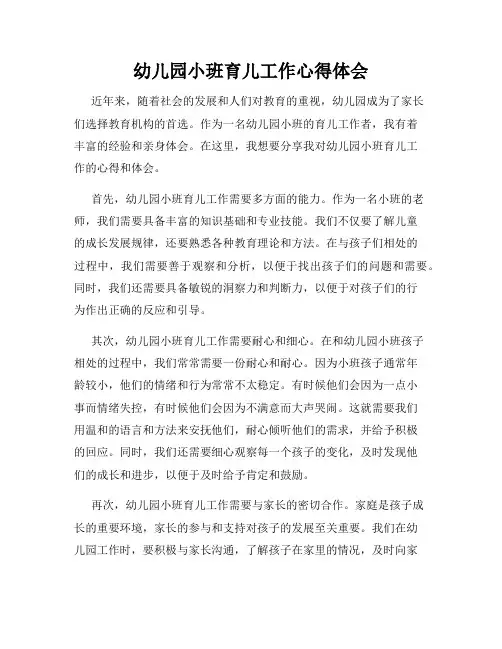 幼儿园小班育儿工作心得体会

近年来，随着社会的发展和人们对教育的重视，幼儿园成为了家长们选择教育机构的首选。作为一名幼儿园小班的育儿工作者，我有着丰富的经验和亲身体会。在这里，我想要分享我对幼儿园小班育儿工作的心得和体会。

首先，幼儿园小班育儿工作需要多方面的能力。作为一名小班的老师，我们需要具备丰富的知识基础和专业技能。我们不仅要了解儿童的成长发展规律，还要熟悉各种教育理论和方法。在与孩子们相处的过程中，我们需要善于观察和分析，以便于找出孩子们的问题和需要。同时，我们还需要具备敏锐的洞察力和判断力，以便于对孩子们的行为作出正确的反应和引导。

其次，幼儿园小班育儿工作需要耐心和细心。在和幼儿园小班孩子相处的过程中，我们常常需要一份耐心和耐心。因为小班孩子通常年龄较小，他们的情绪和行为常常不太稳定。有时候他们会因为一点小事而情绪失控，有时候他们会因为不满意而大声哭闹。这就需要我们用温和的语言和方法来安抚他们，耐心倾听他们的需求，并给予积极的回应。同时，我们还需要细心观察每一个孩子的变化，及时发现他们的成长和进步，以便于及时给予肯定和鼓励。

再次，幼儿园小班育儿工作需要与家长的密切合作。家庭是孩子成长的重要环境，家长的参与和支持对孩子的发展至关重要。我们在幼儿园工作时，要积极与家长沟通，了解孩子在家里的情况，及时向家